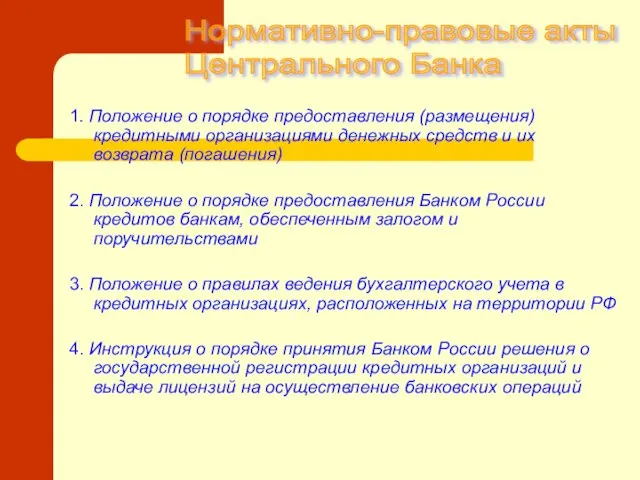 Нормативно-правовые акты Центрального Банка

1. Положение о порядке предоставления (размещения) кредитными организациями денежных средств и их возврата (погашения)

2. Положение о порядке предоставления Банком России кредитов банкам, обеспеченным залогом и поручительствами

3. Положение о правилах ведения бухгалтерского учета в кредитных организациях, расположенных на территории РФ

4. Инструкция о порядке принятия Банком России решения о государственной регистрации кредитных организаций и выдаче лицензий на осуществление банковских операций